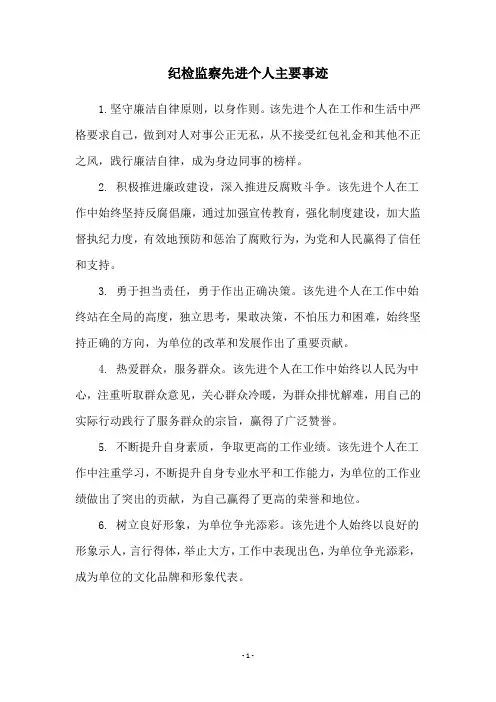 纪检监察先进个人主要事迹

1.坚守廉洁自律原则，以身作则。该先进个人在工作和生活中严格要求自己，做到对人对事公正无私，从不接受红包礼金和其他不正之风，践行廉洁自律，成为身边同事的榜样。

2. 积极推进廉政建设，深入推进反腐败斗争。该先进个人在工作中始终坚持反腐倡廉，通过加强宣传教育，强化制度建设，加大监督执纪力度，有效地预防和惩治了腐败行为，为党和人民赢得了信任和支持。

3. 勇于担当责任，勇于作出正确决策。该先进个人在工作中始终站在全局的高度，独立思考，果敢决策，不怕压力和困难，始终坚持正确的方向，为单位的改革和发展作出了重要贡献。

4. 热爱群众，服务群众。该先进个人在工作中始终以人民为中心，注重听取群众意见，关心群众冷暖，为群众排忧解难，用自己的实际行动践行了服务群众的宗旨，赢得了广泛赞誉。

5. 不断提升自身素质，争取更高的工作业绩。该先进个人在工作中注重学习，不断提升自身专业水平和工作能力，为单位的工作业绩做出了突出的贡献，为自己赢得了更高的荣誉和地位。

6. 树立良好形象，为单位争光添彩。该先进个人始终以良好的形象示人，言行得体，举止大方，工作中表现出色，为单位争光添彩，成为单位的文化品牌和形象代表。

- 1 -